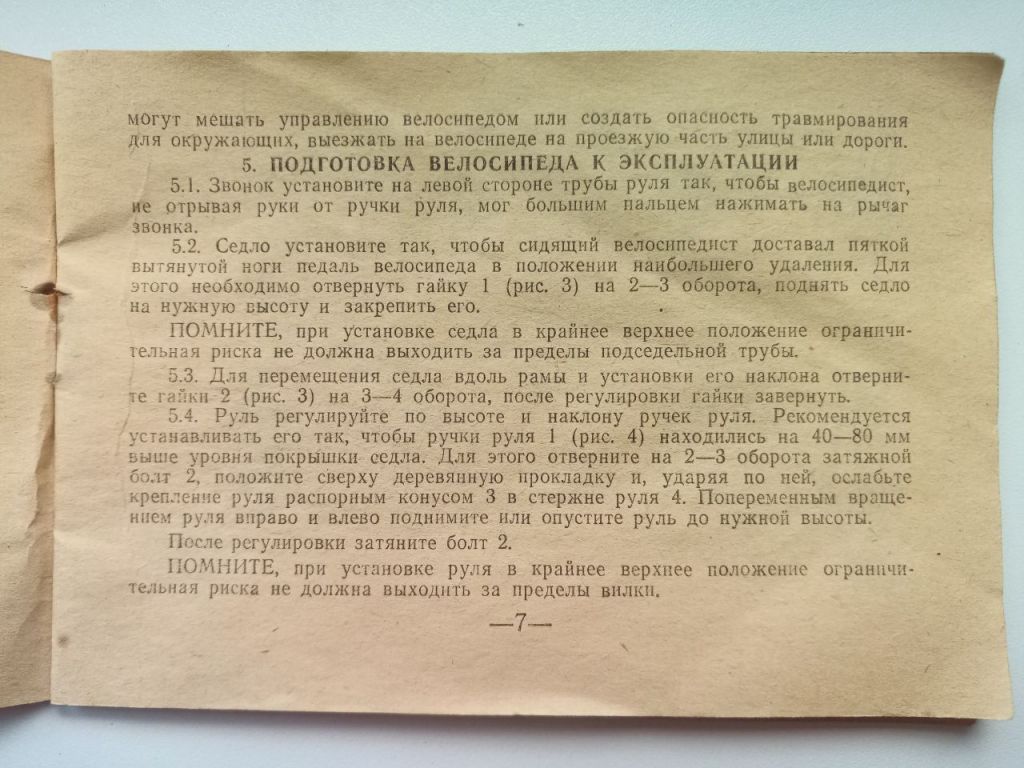 могут мешать управлению велосипедом или создать опасность травмирования для окружающих, выезжать на велосипеде на проезжую часть улицы или дороги.

5. ПОДГОТОВКА ВЕЛОСИПЕДА К ЭКСПЛУАТАЦИИ

5.1. Звонок установите на левой стороне трубы руля так, чтобы велосипедист, не отрывая руки от ручки руля, мог большим пальцем нажимать на рычаг звонка.

5.2. Седло установите так, чтобы сидящий велосипедист доставал пяткой вытянутой ноги педаль велосипеда в положении наибольшего удаления. Для этого необходимо отвернуть гайку 1 (рис. 3) на 2—3 оборота, поднять седло на нужную высоту и закрепить его.

ПОМНИТЕ, при установке седла в крайнее верхнее положение ограничительная риска не должна выходить за пределы подседельной трубы.

5.3. Для перемещения седла вдоль рамы и установки его наклона отверните гайки 2 (рис. 3) на 3—4 оборота, после регулировки гайки завернуть.

5.4. Руль регулируйте по высоте и наклону ручек руля. Рекомендуется устанавливать его так, чтобы ручки руля 1 (рис. 4) находились на 40—80 мм выше уровня покрышки седла. Для этого отверните на 2—3 оборота затяжной болт 2, положите сверху деревянную прокладку и, ударяя по ней, ослабьте крепление руля распорным конусом 3 в стержне руля 4. Попеременным вращением руля вправо и влево поднимите или опустите руль до нужной высоты.

После регулировки затяните болт 2.

ПОМНИТЕ, при установке руля в крайнее верхнее положение ограничительная риска не должна выходить за пределы вилки.

—7—